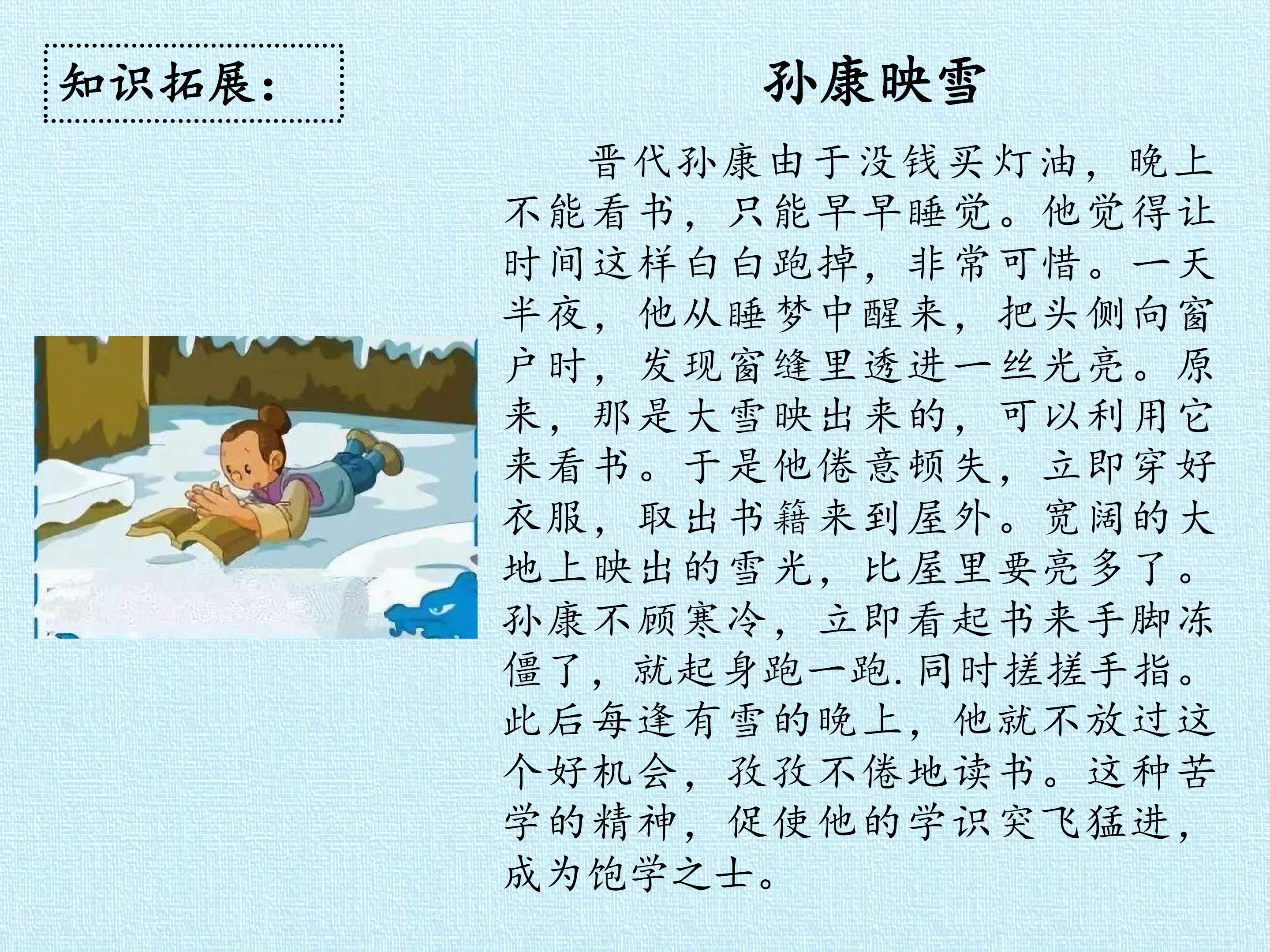 知识拓展：

孙康映雪

晋代孙康由于没钱买灯油，晚上不能看书，只能早早睡觉。他觉得让时间这样白白跑掉，非常可惜。一天半夜，他从睡梦中醒来，把头侧向窗户时，发现窗缝里透进一丝光亮。原来，那是大雪映出来的，可以利用它来看书。于是他倦意顿失，立即穿好衣服，取出书籍来到屋外。宽阔的大地上映出的雪光，比屋里要亮多了。孙康不顾寒冷，立即看起书来手脚冻僵了，就起身跑一跑.同时搓搓手指。此后每逢有雪的晚上，他就不放过这个好机会，孜孜不倦地读书。这种苦学的精神，促使他的学识突飞猛进，成为饱学之士。